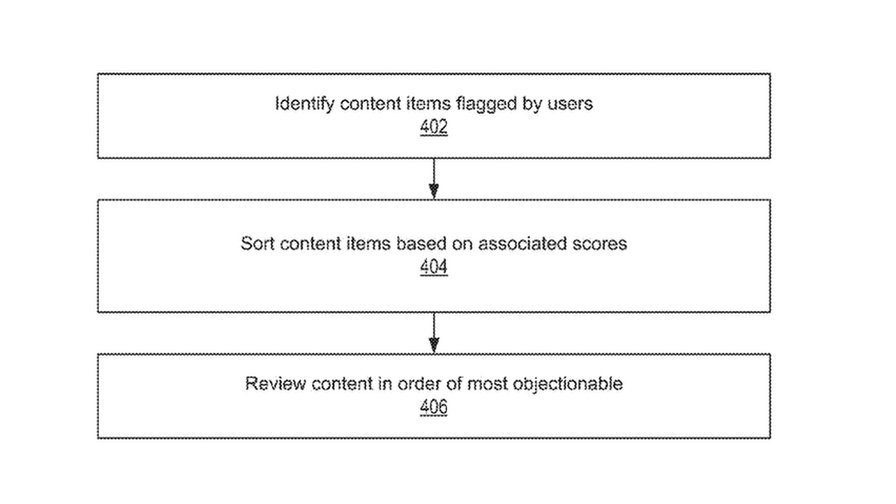 Identify content items flagged by users
402

Sort content items based on associated scores
404

Review content in order of most objectionable
406